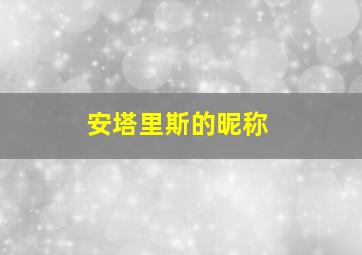 安塔里斯的昵称